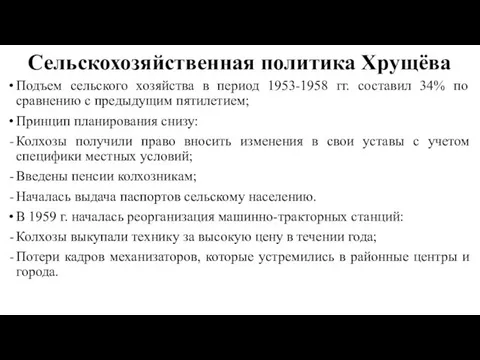 Сельскохозяйственная политика Хрущёва

• Подъем сельского хозяйства в период 1953-1958 гг. составил 34% по сравнению с предыдущим пятилетием;

• Принцип планирования снизу:

- Колхозы получили право вносить изменения в свои уставы с учетом специфики местных условий;

- Введены пенсии колхозникам;

- Началась выдача паспортов сельскому населению.

• В 1959 г. началась реорганизация машинно-тракторных станций:

- Колхозы выкупали технику за высокую цену в течении года;

- Потери кадров механизаторов, которые устремились в районные центры и города.